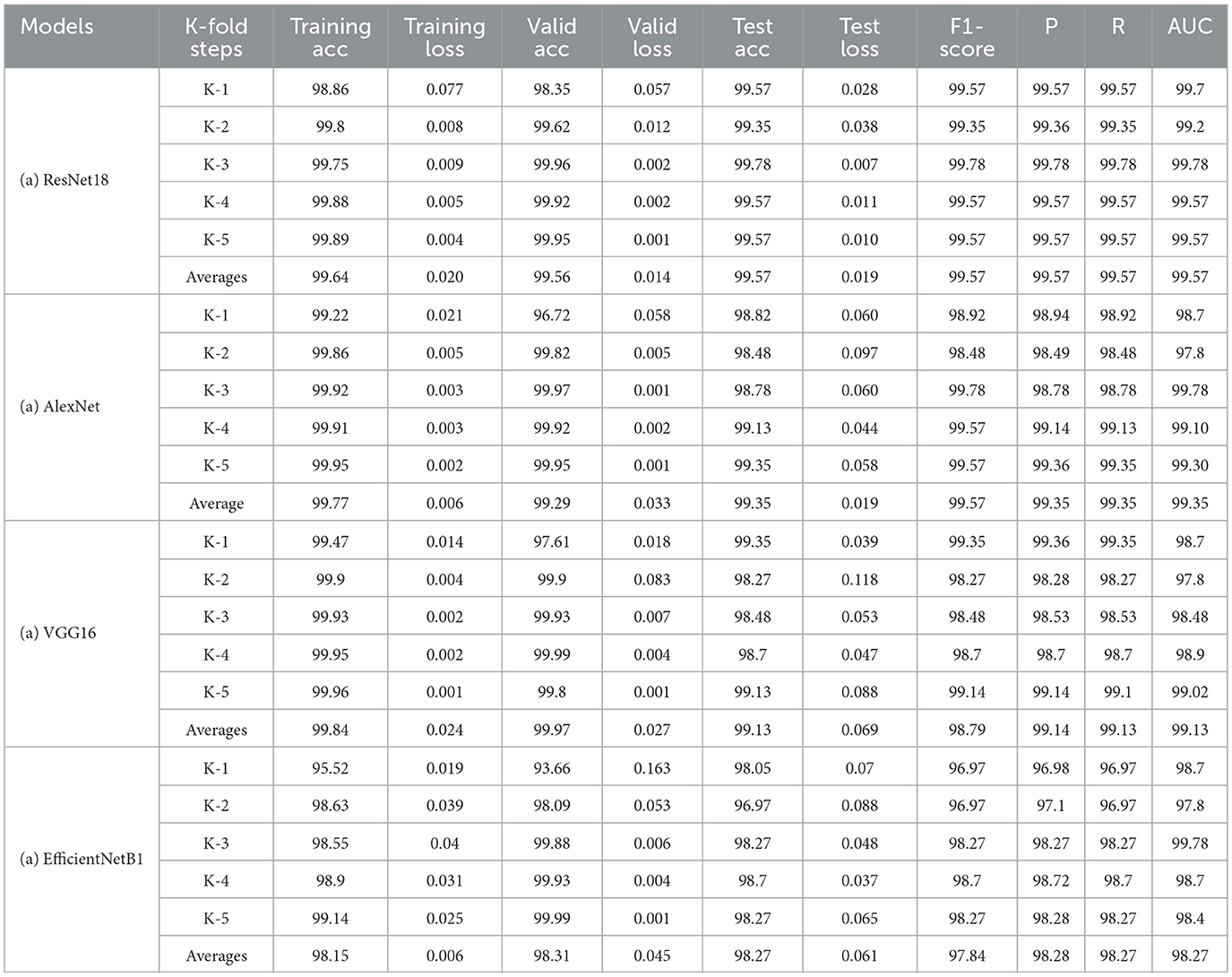 | Models | K-fold steps | Training acc | Training loss | Valid acc | Valid loss | Test acc | Test loss | F1-score | P | R | AUC |
|---|---|---|---|---|---|---|---|---|---|---|---|
| (a) ResNet18 | K-1 | 98.86 | 0.077 | 98.35 | 0.057 | 99.57 | 0.028 | 99.57 | 99.57 | 99.57 | 99.7 |
| | K-2 | 99.8 | 0.008 | 99.62 | 0.012 | 99.35 | 0.038 | 99.35 | 99.36 | 99.35 | 99.2 |
| | K-3 | 99.75 | 0.009 | 99.96 | 0.002 | 99.78 | 0.007 | 99.78 | 99.78 | 99.78 | 99.78 |
| | K-4 | 99.88 | 0.005 | 99.92 | 0.002 | 99.57 | 0.011 | 99.57 | 99.57 | 99.57 | 99.57 |
| | K-5 | 99.89 | 0.004 | 99.95 | 0.001 | 99.57 | 0.010 | 99.57 | 99.57 | 99.57 | 99.57 |
| | Averages | 99.64 | 0.020 | 99.56 | 0.014 | 99.57 | 0.019 | 99.57 | 99.57 | 99.57 | 99.57 |
| (a) AlexNet | K-1 | 99.22 | 0.021 | 96.72 | 0.058 | 98.82 | 0.060 | 98.92 | 98.94 | 98.92 | 98.7 |
| | K-2 | 99.86 | 0.005 | 99.82 | 0.005 | 98.48 | 0.097 | 98.48 | 98.49 | 98.48 | 97.8 |
| | K-3 | 99.92 | 0.003 | 99.97 | 0.001 | 98.78 | 0.060 | 99.78 | 98.78 | 98.78 | 99.78 |
| | K-4 | 99.91 | 0.003 | 99.92 | 0.002 | 99.13 | 0.044 | 99.57 | 99.14 | 99.13 | 99.10 |
| | K-5 | 99.95 | 0.002 | 99.95 | 0.001 | 99.35 | 0.058 | 99.57 | 99.36 | 99.35 | 99.30 |
| | Average | 99.77 | 0.006 | 99.29 | 0.033 | 99.35 | 0.019 | 99.57 | 99.35 | 99.35 | 99.35 |
| (a) VGG16 | K-1 | 99.47 | 0.014 | 97.61 | 0.018 | 99.35 | 0.039 | 99.35 | 99.36 | 99.35 | 98.7 |
| | K-2 | 99.9 | 0.004 | 99.9 | 0.083 | 98.27 | 0.118 | 98.27 | 98.28 | 98.27 | 97.8 |
| | K-3 | 99.93 | 0.002 | 99.93 | 0.007 | 98.48 | 0.053 | 98.48 | 98.53 | 98.53 | 98.48 |
| | K-4 | 99.95 | 0.002 | 99.99 | 0.004 | 98.7 | 0.047 | 98.7 | 98.7 | 98.7 | 98.9 |
| | K-5 | 99.96 | 0.001 | 99.8 | 0.001 | 99.13 | 0.088 | 99.14 | 99.14 | 99.1 | 99.02 |
| | Averages | 99.84 | 0.024 | 99.97 | 0.027 | 99.13 | 0.069 | 98.79 | 99.14 | 99.13 | 99.13 |
| (a) EfficientNetB1 | K-1 | 95.52 | 0.019 | 93.66 | 0.163 | 98.05 | 0.07 | 96.97 | 96.98 | 96.97 | 98.7 |
| | K-2 | 98.63 | 0.039 | 98.09 | 0.053 | 96.97 | 0.088 | 96.97 | 97.1 | 96.97 | 97.8 |
| | K-3 | 98.55 | 0.04 | 99.88 | 0.006 | 98.27 | 0.048 | 98.27 | 98.27 | 98.27 | 99.78 |
| | K-4 | 98.9 | 0.031 | 99.93 | 0.004 | 98.7 | 0.037 | 98.7 | 98.72 | 98.7 | 98.7 |
| | K-5 | 99.14 | 0.025 | 99.99 | 0.001 | 98.27 | 0.065 | 98.27 | 98.28 | 98.27 | 98.4 |
| | Averages | 98.15 | 0.006 | 98.31 | 0.045 | 98.27 | 0.061 | 97.84 | 98.28 | 98.27 | 98.27 |